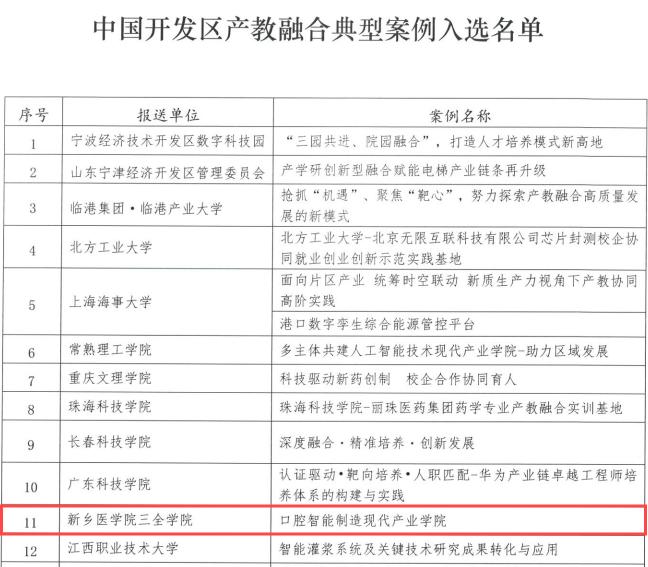 中国开发区产教融合典型案例入选名单

| 序号 | 报送单位 | 案例名称 |
|---|---|---|
| 1 | 宁波经济技术开发区数字科技园 | “三园共进、院园融合”，打造人才培养模式新高地 |
| 2 | 山东宁津经济开发区管理委员会 | 产学研创新型融合赋能电梯产业链条再升级 |
| 3 | 临港集团·临港产业大学 | 抢抓“机遇”、聚焦“靶心”，努力探索产教融合高质量发展的新模式 |
| 4 | 北方工业大学 | 北方工业大学-北京无限互联科技有限公司芯片封测校企协同就业创业创新示范实践基地 |
| 5 | 上海海事大学 | 面向片区产业 统筹时空联动 新质生产力视角下产教协同高阶实践 |
| | | 港口数字孪生综合能源管控平台 |
| 6 | 常熟理工学院 | 多主体共建人工智能技术现代产业学院-助力区域发展 |
| 7 | 重庆文理学院 | 科技驱动新药创制 校企合作协同育人 |
| 8 | 珠海科技学院 | 珠海科技学院-丽珠医药集团药学专业产教融合实训基地 |
| 9 | 长春科技学院 | 深度融合·精准培养·创新发展 |
| 10 | 广东科技学院 | 认证驱动•靶向培养•人职匹配-华为产业链卓越工程师培养体系的构建与实践 |
| 11 | 新乡医学院三全学院 | 口腔智能制造现代产业学院 |
| 12 | 江西职业技术大学 | 智能灌浆系统及关键技术研究成果转化与应用 |